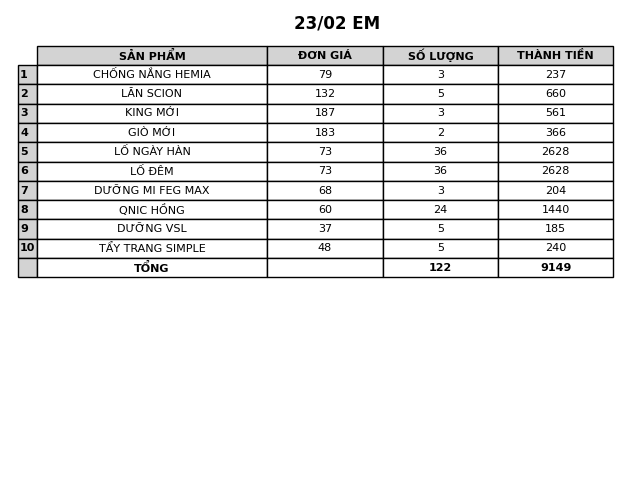 23/02 EM

|  | SẢN PHẨM | ĐƠN GIÁ | SỐ LƯỢNG | THÀNH TIỀN |
|---|---|---|---|---|
| 1 | CHỐNG NẮNG HEMIA | 79 | 3 | 237 |
| 2 | LĂN SCION | 132 | 5 | 660 |
| 3 | KING MỚI | 187 | 3 | 561 |
| 4 | GIÒ MỚI | 183 | 2 | 366 |
| 5 | LỐ NGÀY HÀN | 73 | 36 | 2628 |
| 6 | LỐ ĐÊM | 73 | 36 | 2628 |
| 7 | DƯỠNG MI FEG MAX | 68 | 3 | 204 |
| 8 | QNIC HỒNG | 60 | 24 | 1440 |
| 9 | DƯỠNG VSL | 37 | 5 | 185 |
| 10 | TẨY TRANG SIMPLE | 48 | 5 | 240 |
|  | TỔNG |  | 122 | 9149 |